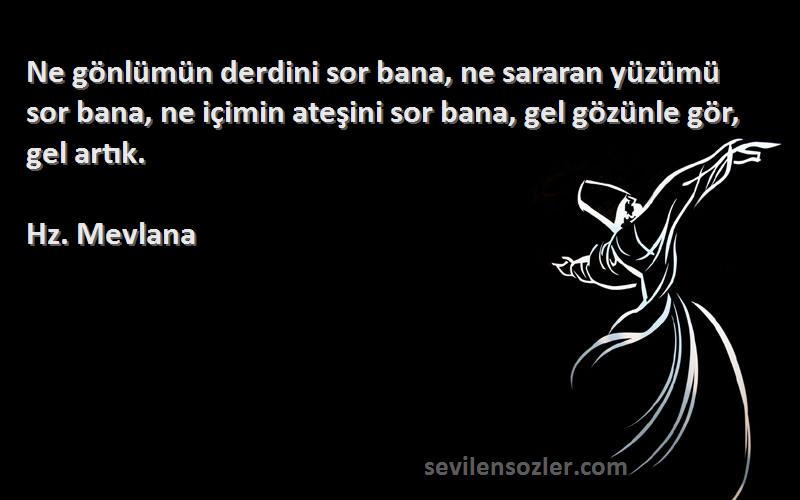 Ne gönlümün derdini sor bana, ne sararan yüzümü sor bana, ne içimin ateşini sor bana, gel gözünle gör, gel artık.

Hz. Mevlana

sevilensozler.com